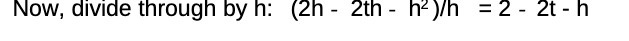 Now, divide through by h: $(2h - 2th - h^2)/h = 2 - 2t - h$